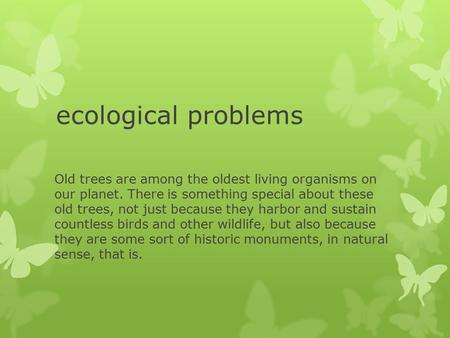 ecological problems

Old trees are among the oldest living organisms on our planet. There is something special about these old trees, not just because they harbor and sustain countless birds and other wildlife, but also because they are some sort of historic monuments, in natural sense, that is.